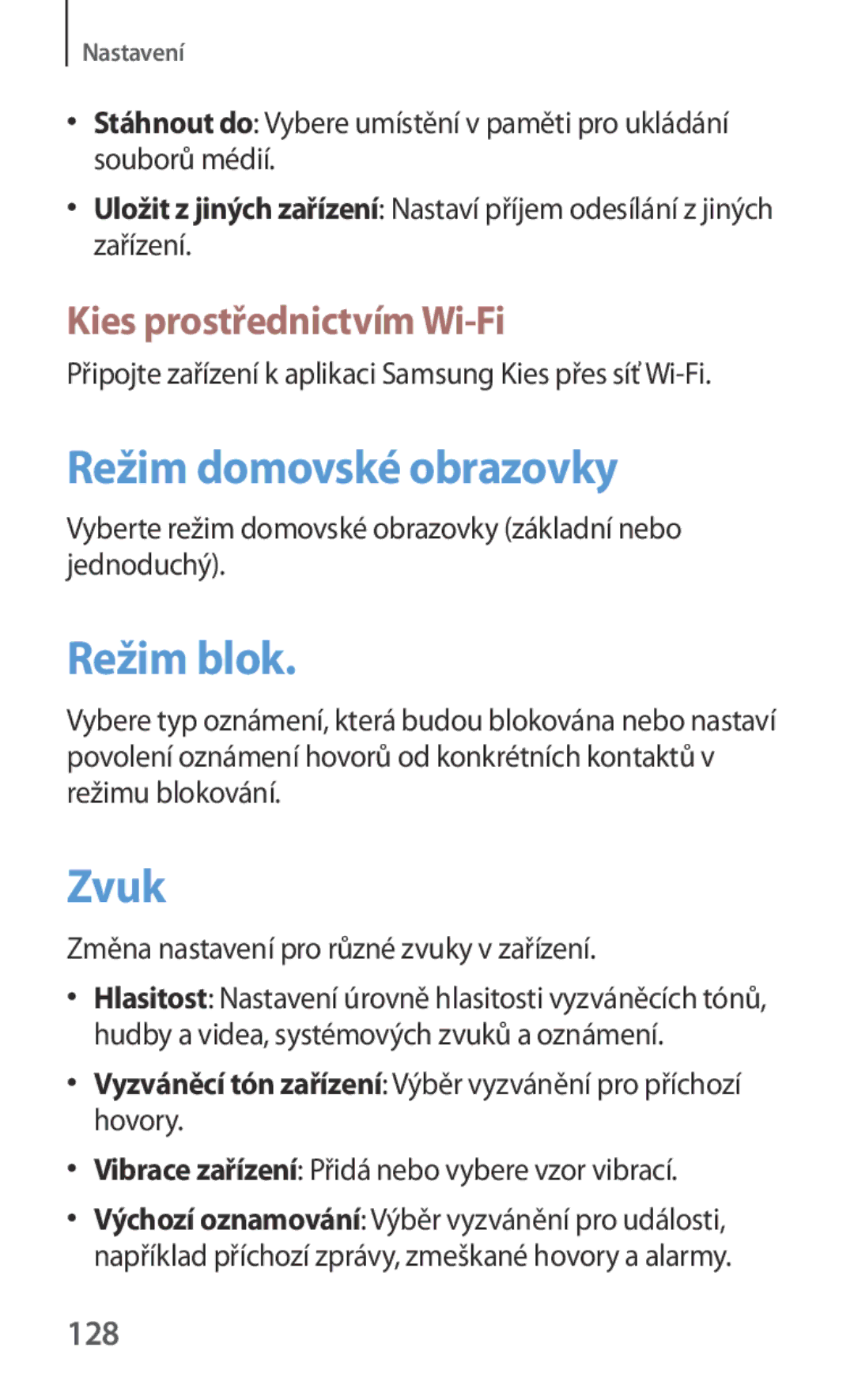 Nastavení

• Stáhnout do: Vybere umístění v paměti pro ukládání souborů médií.

• Uložit z jiných zařízení: Nastaví příjem odesílání z jiných zařízení.

Kies prostřednictvím Wi-Fi

Připojte zařízení k aplikaci Samsung Kies přes síť Wi-Fi.

Režim domovské obrazovky

Vyberte režim domovské obrazovky (základní nebo jednoduchý).

Režim blok.

Vybere typ oznámení, která budou blokována nebo nastaví povolení oznámení hovorů od konkrétních kontaktů v režimu blokování.

Zvuk

Změna nastavení pro různé zvuky v zařízení.

• Hlasitost: Nastavení úrovně hlasitosti vyzváněcích tónů, hudby a videa, systémových zvuků a oznámení.

• Vyzváněcí tón zařízení: Výběr vyzvánění pro příchozí hovory.

• Vibrace zařízení: Přidá nebo vybere vzor vibrací.

• Výchozí oznamování: Výběr vyzvánění pro události, například příchozí zprávy, zmeškané hovory a alarmy.

128